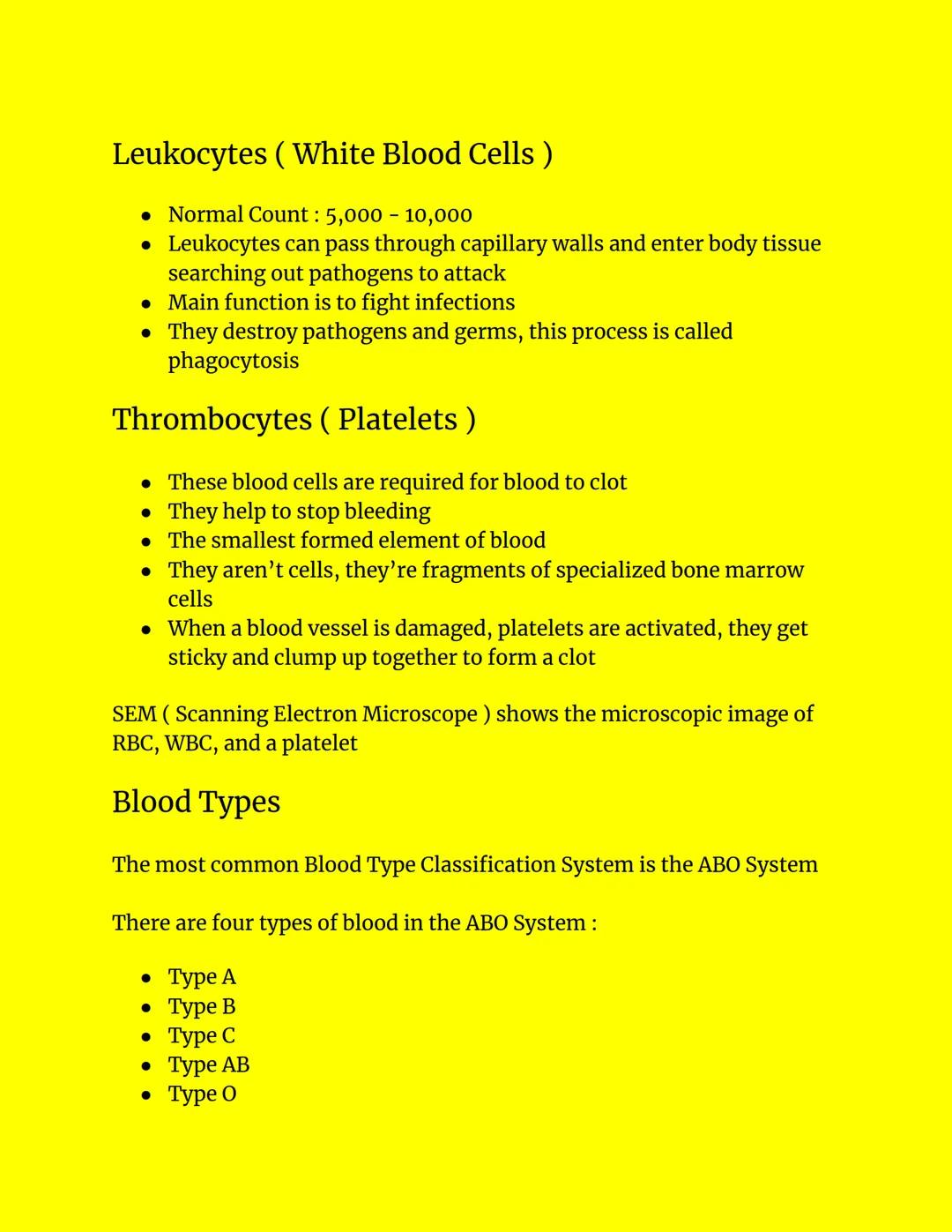 Leukocytes ( White Blood Cells )

- Normal Count : 5,000 - 10,000
- Leukocytes can pass through capillary walls and enter body tissue searching out pathogens to attack
- Main function is to fight infections
- They destroy pathogens and germs, this process is called phagocytosis

Thrombocytes ( Platelets )

- These blood cells are required for blood to clot
- They help to stop bleeding
- The smallest formed element of blood
- They aren't cells, they're fragments of specialized bone marrow cells
- When a blood vessel is damaged, platelets are activated, they get sticky and clump up together to form a clot

SEM ( Scanning Electron Microscope ) shows the microscopic image of RBC, WBC, and a platelet

Blood Types

The most common Blood Type Classification System is the ABO System

There are four types of blood in the ABO System :

- Type A
- Type B
- Type C
- Type AB
- Type O